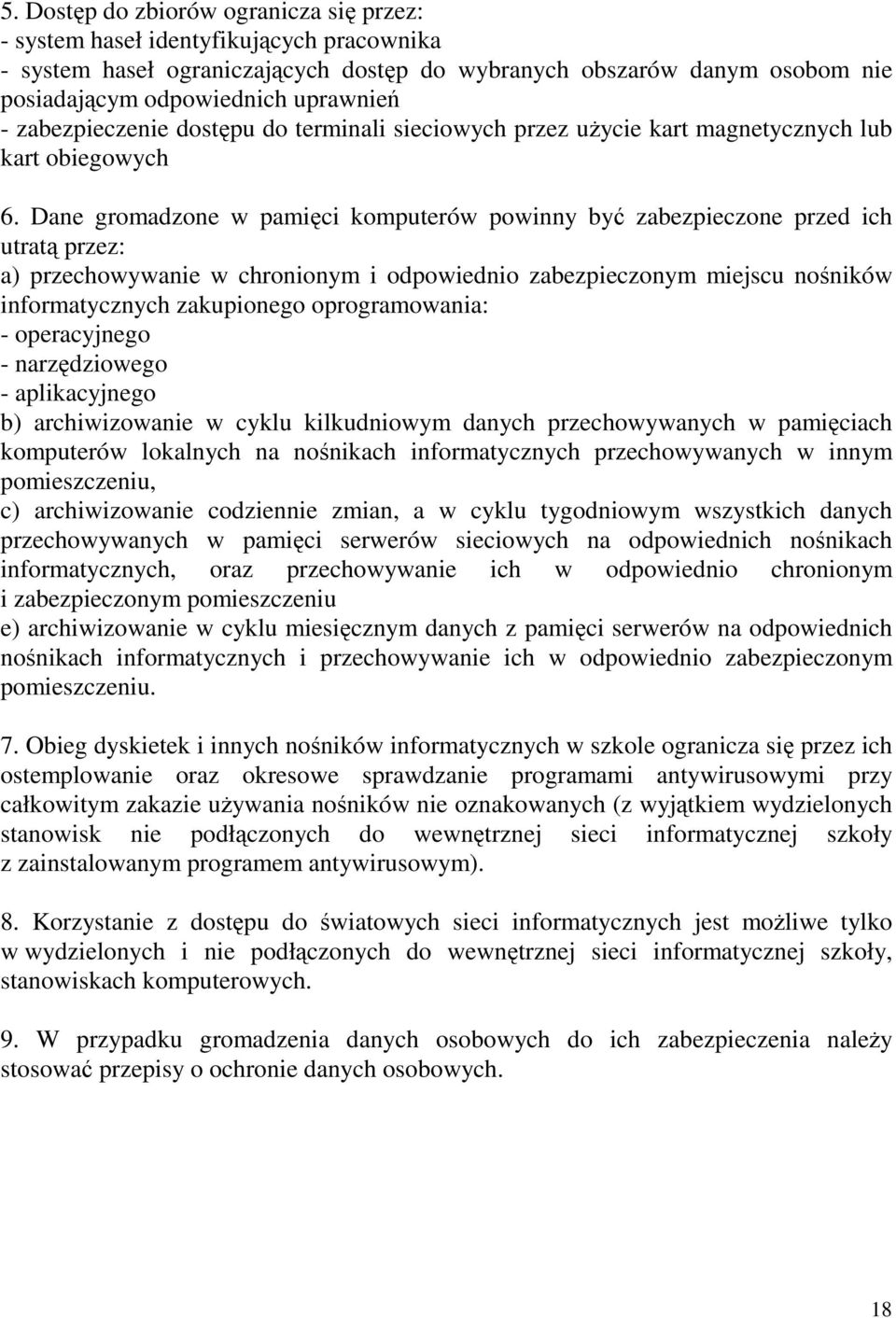 5. Dostęp do zbiorów ogranicza się przez:
- system haseł identyfikujących pracownika
- system haseł ograniczających dostęp do wybranych obszarów danym osobom nie posiadającym odpowiednich uprawnień
- zabezpieczenie dostępu do terminali sieciowych przez użycie kart magnetycznych lub kart obiegowych

6. Dane gromadzone w pamięci komputerów powinny być zabezpieczone przed ich utratą przez:
a) przechowywanie w chronionym i odpowiednio zabezpieczonym miejscu nośników informatycznych zakupionego oprogramowania:
- operacyjnego
- narzędziowego
- aplikacyjnego
b) archiwizowanie w cyklu kilkudniowym danych przechowywanych w pamięciach komputerów lokalnych na nośnikach informatycznych przechowywanych w innym pomieszczeniu,
c) archiwizowanie codziennie zmian, a w cyklu tygodniowym wszystkich danych przechowywanych w pamięci serwerów sieciowych na odpowiednich nośnikach informatycznych, oraz przechowywanie ich w odpowiednio chronionym i zabezpieczonym pomieszczeniu
e) archiwizowanie w cyklu miesięcznym danych z pamięci serwerów na odpowiednich nośnikach informatycznych i przechowywanie ich w odpowiednio zabezpieczonym pomieszczeniu.

7. Obieg dyskietek i innych nośników informatycznych w szkole ogranicza się przez ich ostemplowanie oraz okresowe sprawdzanie programami antywirusowymi przy całkowitym zakazie używania nośników nie oznakowanych (z wyjątkiem wydzielonych stanowisk nie podłączonych do wewnętrznej sieci informatycznej szkoły z zainstalowanym programem antywirusowym).

8. Korzystanie z dostępu do światowych sieci informatycznych jest możliwe tylko w wydzielonych i nie podłączonych do wewnętrznej sieci informatycznej szkoły, stanowiskach komputerowych.

9. W przypadku gromadzenia danych osobowych do ich zabezpieczenia należy stosować przepisy o ochronie danych osobowych.

18